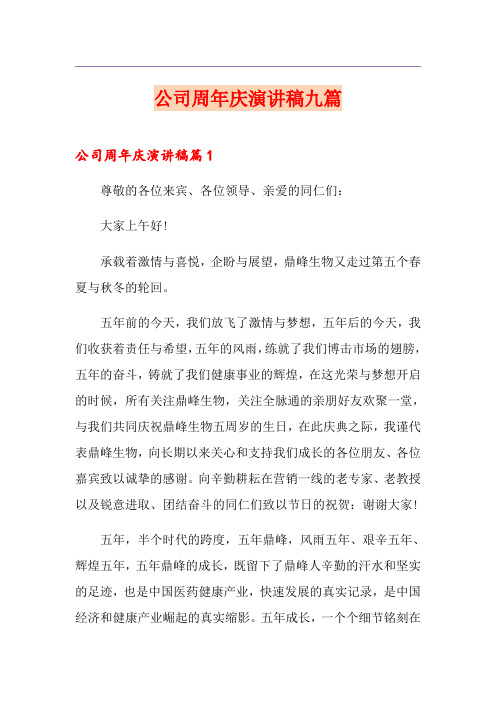 公司周年庆演讲稿九篇

公司周年庆演讲稿篇1

尊敬的各位来宾、各位领导、亲爱的同仁们：

大家上午好！

承载着激情与喜悦，企盼与展望，鼎峰生物又走过第五个春夏与秋冬的轮回。

五年前的今天，我们放飞了激情与梦想，五年后的今天，我们收获着责任与希望，五年的风雨，练就了我们博击市场的翅膀，五年的奋斗，铸就了我们健康事业的辉煌，在这光荣与梦想开启的时候，所有关注鼎峰生物，关注全脉通的亲朋好友欢聚一堂，与我们共同庆祝鼎峰生物五周岁的生日，在此庆典之际，我谨代表鼎峰生物，向长期以来关心和支持我们成长的各位朋友、各位嘉宾致以诚挚的感谢。向辛勤耕耘在营销一线的老专家、老教授以及锐意进取、团结奋斗的同仁们致以节日的祝贺：谢谢大家！

五年，半个时代的跨度，五年鼎峰，风雨五年、艰辛五年、辉煌五年，五年鼎峰的成长，既留下了鼎峰人辛勤的汗水和坚实的足迹，也是中国医药健康产业，快速发展的真实记录，是中国经济和健康产业崛起的真实缩影。五年成长，一个个细节铭刻在